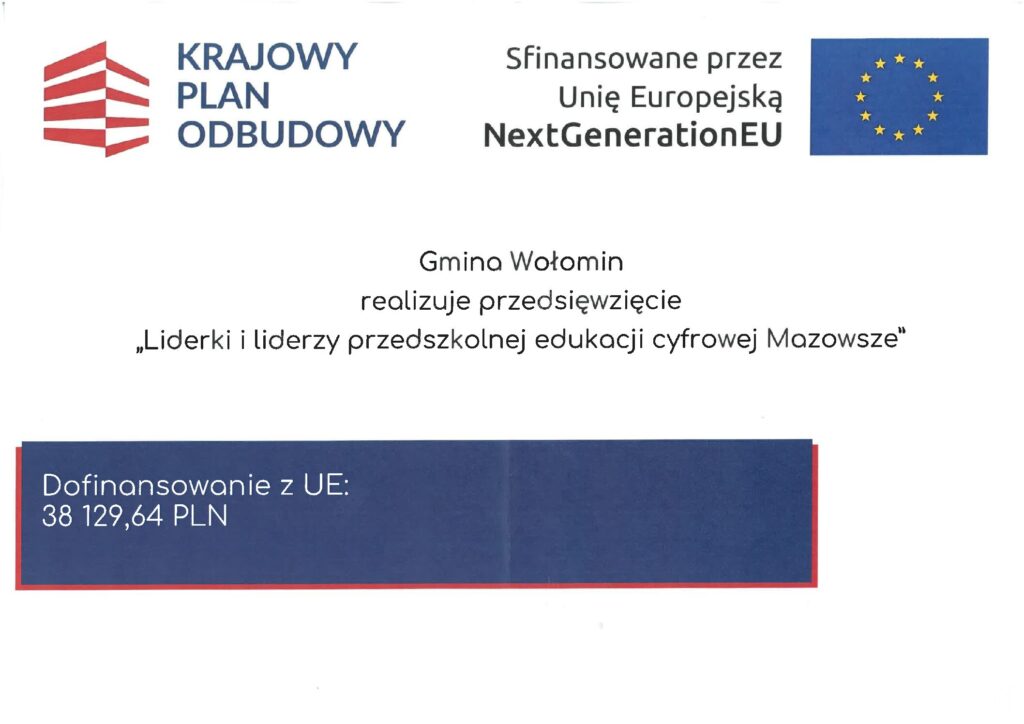 KRAJOWY
PLAN
ODBUDOWY

Sfinansowane przez
Unię Europejską
NextGenerationEU

Gmina Wołomin
realizuje przedsięwzięcie
„Liderki i liderzy przedszkolnej edukacji cyfrowej Mazowsze"

Dofinansowanie z UE:
38 129,64 PLN